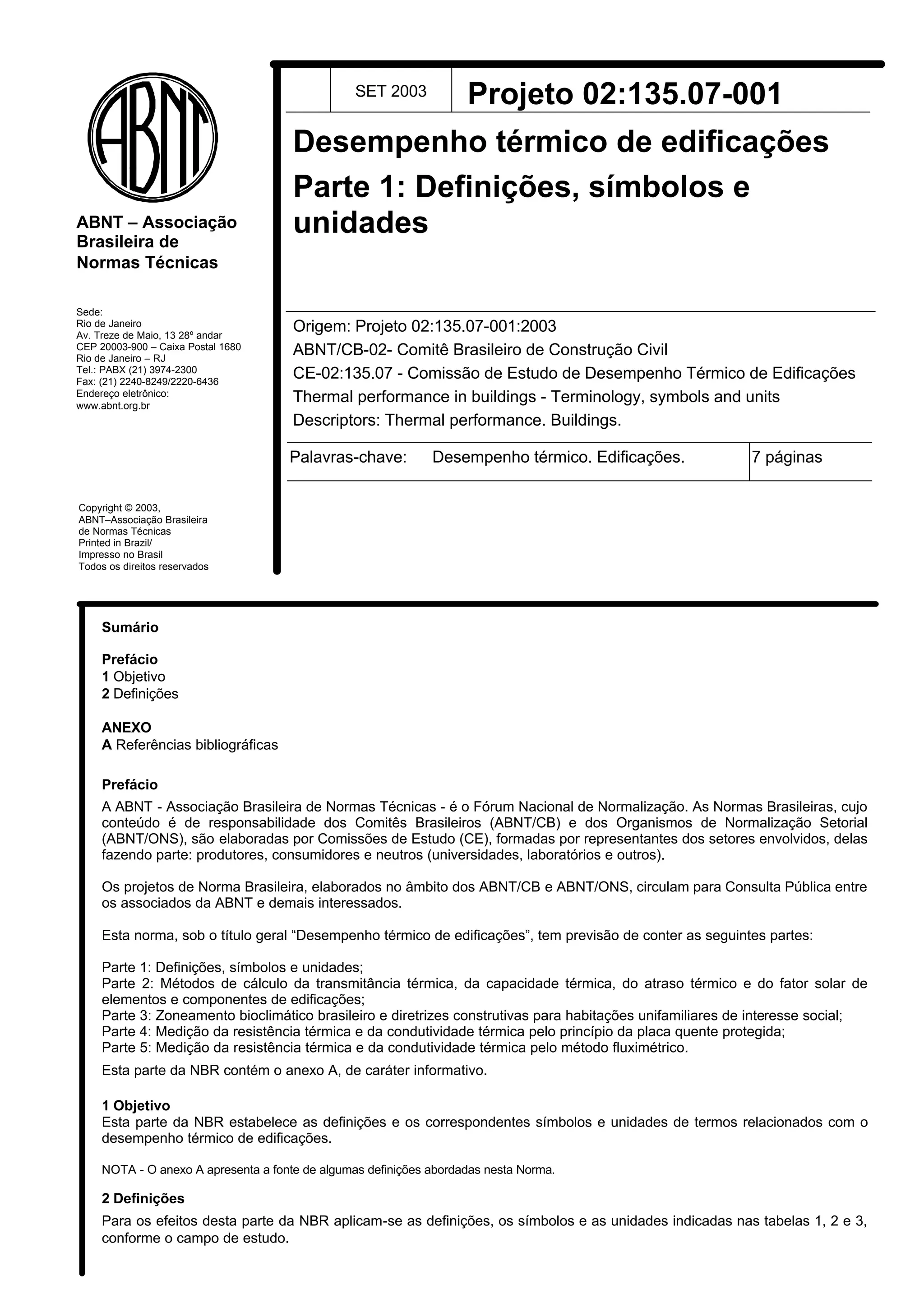 ABNT

ABNT – Associação Brasileira de Normas Técnicas

Sede:
Rio de Janeiro
Av. Treze de Maio, 13 28º andar
CEP 20003-900 – Caixa Postal 1680
Rio de Janeiro – RJ
Tel.: PABX (21) 3974-2300
Fax: (21) 2240-8249/2220-6436
Endereço eletrônico:
www.abnt.org.br

Copyright © 2003,
ABNT–Associação Brasileira de Normas Técnicas
Printed in Brazil/
Impresso no Brasil
Todos os direitos reservados

SET 2003

Projeto 02:135.07-001

Desempenho térmico de edificações
Parte 1: Definições, símbolos e unidades

Origem: Projeto 02:135.07-001:2003
ABNT/CB-02- Comitê Brasileiro de Construção Civil
CE-02:135.07 - Comissão de Estudo de Desempenho Térmico de Edificações
Thermal performance in buildings - Terminology, symbols and units
Descriptors: Thermal performance. Buildings.

Palavras-chave: Desempenho térmico. Edificações. 7 páginas

Sumário

Prefácio
1 Objetivo
2 Definições

ANEXO
A Referências bibliográficas

Prefácio
A ABNT - Associação Brasileira de Normas Técnicas - é o Fórum Nacional de Normalização. As Normas Brasileiras, cujo conteúdo é de responsabilidade dos Comitês Brasileiros (ABNT/CB) e dos Organismos de Normalização Setorial (ABNT/ONS), são elaboradas por Comissões de Estudo (CE), formadas por representantes dos setores envolvidos, delas fazendo parte: produtores, consumidores e neutros (universidades, laboratórios e outros).

Os projetos de Norma Brasileira, elaborados no âmbito dos ABNT/CB e ABNT/ONS, circulam para Consulta Pública entre os associados da ABNT e demais interessados.

Esta norma, sob o título geral “Desempenho térmico de edificações”, tem previsão de conter as seguintes partes:

Parte 1: Definições, símbolos e unidades;
Parte 2: Métodos de cálculo da transmitância térmica, da capacidade térmica, do atraso térmico e do fator solar de elementos e componentes de edificações;
Parte 3: Zoneamento bioclimático brasileiro e diretrizes construtivas para habitações unifamiliares de interesse social;
Parte 4: Medição da resistência térmica e da condutividade térmica pelo princípio da placa quente protegida;
Parte 5: Medição da resistência térmica e da condutividade térmica pelo método fluximétrico.
Esta parte da NBR contém o anexo A, de caráter informativo.

1 Objetivo
Esta parte da NBR estabelece as definições e os correspondentes símbolos e unidades de termos relacionados com o desempenho térmico de edificações.

NOTA - O anexo A apresenta a fonte de algumas definições abordadas nesta Norma.

2 Definições
Para os efeitos desta parte da NBR aplicam-se as definições, os símbolos e as unidades indicadas nas tabelas 1, 2 e 3, conforme o campo de estudo.